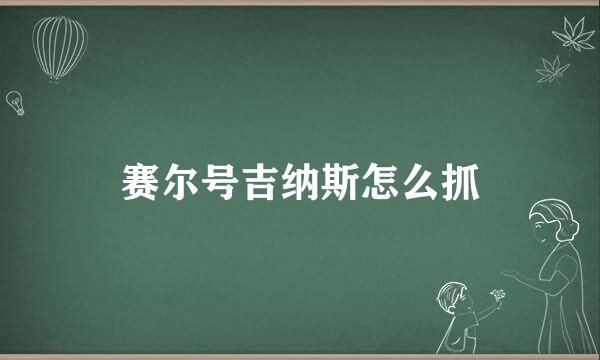 赛尔号吉纳斯怎么抓